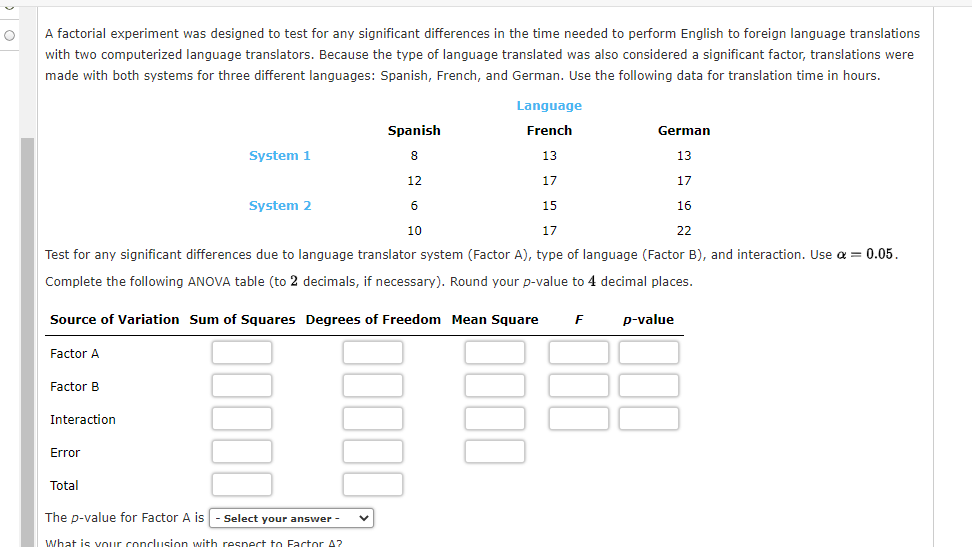 A factorial experiment was designed to test for any significant differences in the time needed to perform English to foreign language translations with two computerized language translators. Because the type of language translated was also considered a significant factor, translations were made with both systems for three different languages: Spanish, French, and German. Use the following data for translation time in hours.

| | Language | | |
|---|---|---|---|
| | Spanish | French | German |
| System 1 | 8 | 13 | 13 |
| | 12 | 17 | 17 |
| System 2 | 6 | 15 | 16 |
| | 10 | 17 | 22 |

Test for any significant differences due to language translator system (Factor A), type of language (Factor B), and interaction. Use $\alpha = 0.05$.

Complete the following ANOVA table (to $2$ decimals, if necessary). Round your $p$-value to $4$ decimal places.

| Source of Variation | Sum of Squares | Degrees of Freedom | Mean Square | $F$ | $p$-value |
|---|---|---|---|---|---|
| Factor A | | | | | |
| Factor B | | | | | |
| Interaction | | | | | |
| Error | | | | | |
| Total | | | | | |

The $p$-value for Factor A is - Select your answer -

What is your conclusion with respect to Factor A?